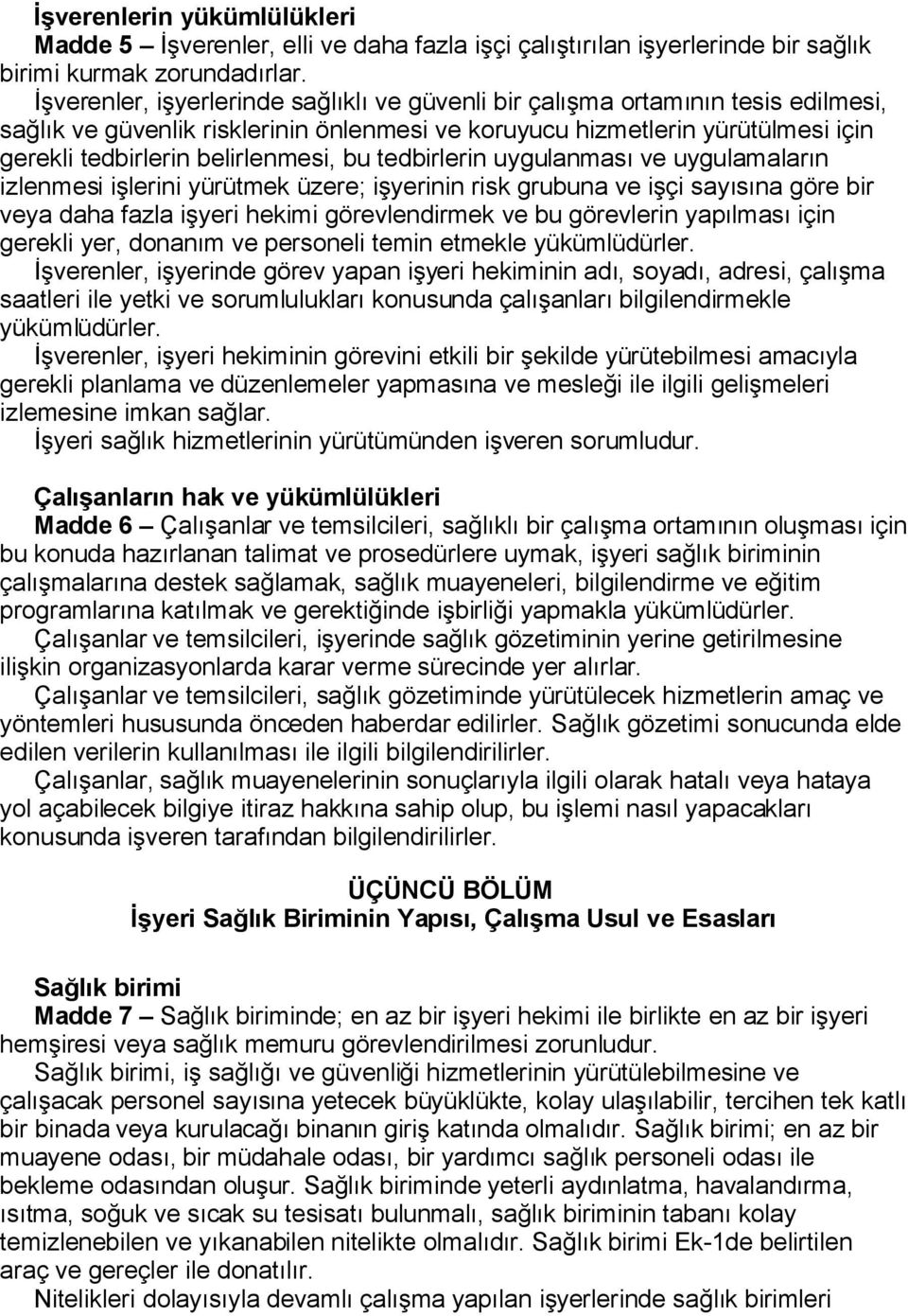 İşverenlerin yükümlülükleri
Madde 5 – İşverenler, elli ve daha fazla işçi çalıştırılan işyerlerinde bir sağlık birimi kurmak zorundadırlar.

İşverenler, işyerlerinde sağlıklı ve güvenli bir çalışma ortamının tesis edilmesi, sağlık ve güvenlik risklerinin önlenmesi ve koruyucu hizmetlerin yürütülmesi için gerekli tedbirlerin belirlenmesi, bu tedbirlerin uygulanması ve uygulamaların izlenmesi işlerini yürütmek üzere; işyerinin risk grubuna ve işçi sayısına göre bir veya daha fazla işyeri hekimi görevlendirmek ve bu görevlerin yapılması için gerekli yer, donanım ve personeli temin etmekle yükümlüdürler.

İşverenler, işyerinde görev yapan işyeri hekiminin adı, soyadı, adresi, çalışma saatleri ile yetki ve sorumlulukları konusunda çalışanları bilgilendirmekle yükümlüdürler.

İşverenler, işyeri hekiminin görevini etkili bir şekilde yürütebilmesi amacıyla gerekli planlama ve düzenlemeler yapmasına ve mesleği ile ilgili gelişmeleri izlemesine imkan sağlar.

İşyeri sağlık hizmetlerinin yürütümünden işveren sorumludur.

Çalışanların hak ve yükümlülükleri
Madde 6 – Çalışanlar ve temsilcileri, sağlıklı bir çalışma ortamının oluşması için bu konuda hazırlanan talimat ve prosedürlere uymak, işyeri sağlık biriminin çalışmalarına destek sağlamak, sağlık muayeneleri, bilgilendirme ve eğitim programlarına katılmak ve gerektiğinde işbirliği yapmakla yükümlüdürler.

Çalışanlar ve temsilcileri, işyerinde sağlık gözetiminin yerine getirilmesine ilişkin organizasyonlarda karar verme sürecinde yer alırlar.

Çalışanlar ve temsilcileri, sağlık gözetiminde yürütülecek hizmetlerin amaç ve yöntemleri hususunda önceden haberdar edilirler. Sağlık gözetimi sonucunda elde edilen verilerin kullanılması ile ilgili bilgilendirilirler.

Çalışanlar, sağlık muayenelerinin sonuçlarıyla ilgili olarak hatalı veya hataya yol açabilecek bilgiye itiraz hakkına sahip olup, bu işlemi nasıl yapacakları konusunda işveren tarafından bilgilendirilirler.

ÜÇÜNCÜ BÖLÜM
İşyeri Sağlık Biriminin Yapısı, Çalışma Usul ve Esasları

Sağlık birimi
Madde 7 – Sağlık biriminde; en az bir işyeri hekimi ile birlikte en az bir işyeri hemşiresi veya sağlık memuru görevlendirilmesi zorunludur.

Sağlık birimi, iş sağlığı ve güvenliği hizmetlerinin yürütülebilmesine ve çalışacak personel sayısına yetecek büyüklükte, kolay ulaşılabilir, tercihen tek katlı bir binada veya kurulacağı binanın giriş katında olmalıdır. Sağlık birimi; en az bir muayene odası, bir müdahale odası, bir yardımcı sağlık personeli odası ile bekleme odasından oluşur. Sağlık biriminde yeterli aydınlatma, havalandırma, ısıtma, soğuk ve sıcak su tesisatı bulunmalı, sağlık biriminin tabanı kolay temizlenebilen ve yıkanabilen nitelikte olmalıdır. Sağlık birimi Ek-1de belirtilen araç ve gereçler ile donatılır.

Nitelikleri dolayısıyla devamlı çalışma yapılan işyerlerinde sağlık birimleri